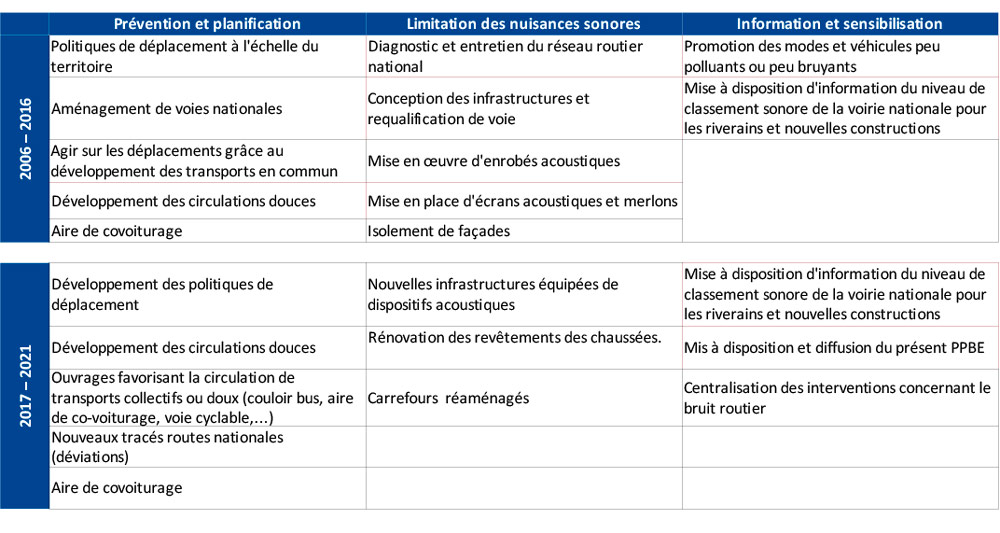 | | Prévention et planification | Limitation des nuisances sonores | Information et sensibilisation |
|---|---|---|---|
| 2006 – 2016 | Politiques de déplacement à l'échelle du territoire | Diagnostic et entretien du réseau routier national | Promotion des modes et véhicules peu polluants ou peu bruyants |
| | Aménagement de voies nationales | Conception des infrastructures et requalification de voie | Mise à disposition d'information du niveau de classement sonore de la voirie nationale pour les riverains et nouvelles constructions |
| | Agir sur les déplacements grâce au développement des transports en commun | Mise en œuvre d'enrobés acoustiques | |
| | Développement des circulations douces | Mise en place d'écrans acoustiques et merlons | |
| | Aire de covoiturage | Isolement de façades | |

| | | | |
|---|---|---|---|
| 2017 – 2021 | Développement des politiques de déplacement | Nouvelles infrastructures équipées de dispositifs acoustiques | Mise à disposition d'information du niveau de classement sonore de la voirie nationale pour les riverains et nouvelles constructions |
| | Développement des circulations douces | Rénovation des revêtements des chaussées. | Mis à disposition et diffusion du présent PPBE |
| | Ouvrages favorisant la circulation de transports collectifs ou doux (couloir bus, aire de co-voiturage, voie cyclable,...) | Carrefours réaménagés | Centralisation des interventions concernant le bruit routier |
| | Nouveaux tracés routes nationales (déviations) | | |
| | Aire de covoiturage | | |